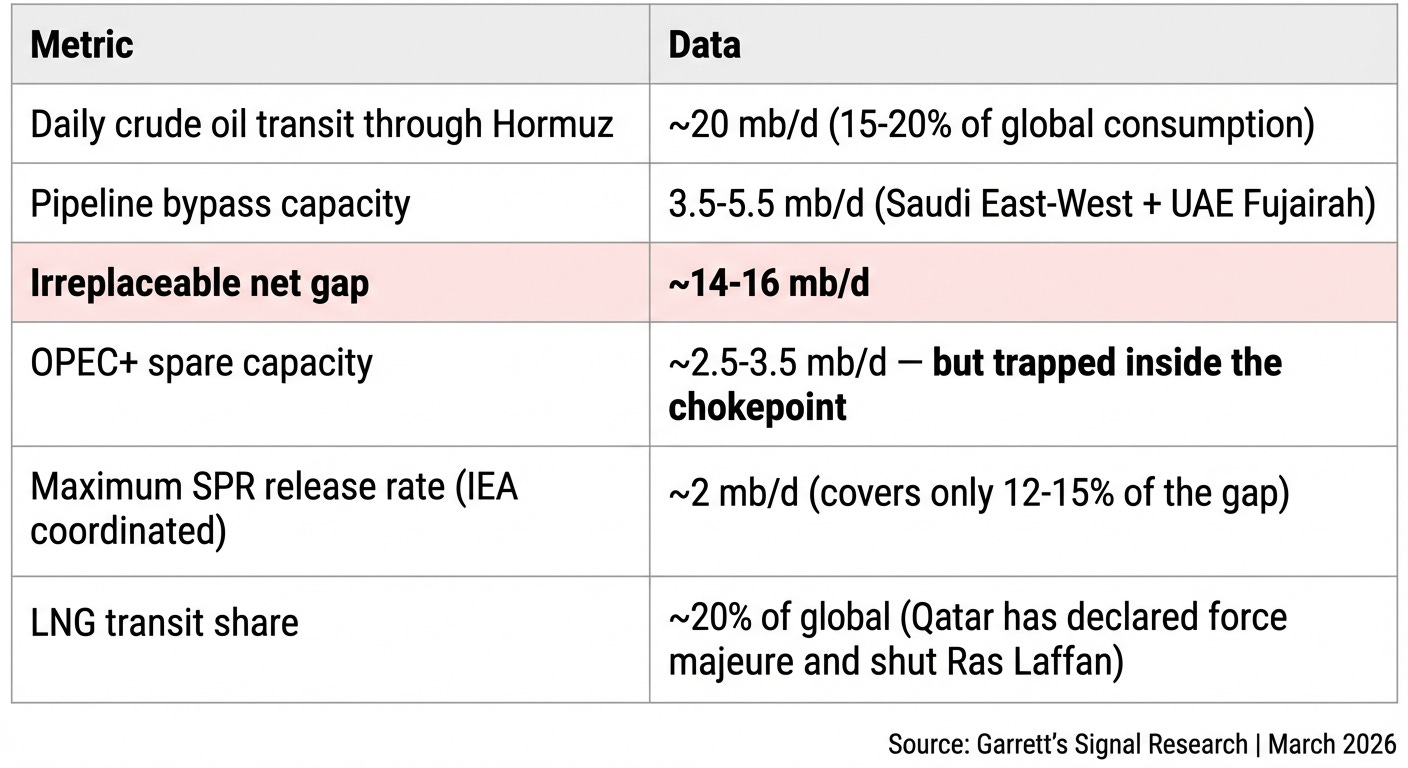 | Metric | Data |
|---|---|
| Daily crude oil transit through Hormuz | ~20 mb/d (15-20% of global consumption) |
| Pipeline bypass capacity | 3.5-5.5 mb/d (Saudi East-West + UAE Fujairah) |
| **Irreplaceable net gap** | **~14-16 mb/d** |
| OPEC+ spare capacity | ~2.5-3.5 mb/d — **but trapped inside the chokepoint** |
| Maximum SPR release rate (IEA coordinated) | ~2 mb/d (covers only 12-15% of the gap) |
| LNG transit share | ~20% of global (Qatar has declared force majeure and shut Ras Laffan) |

Source: Garrett's Signal Research | March 2026